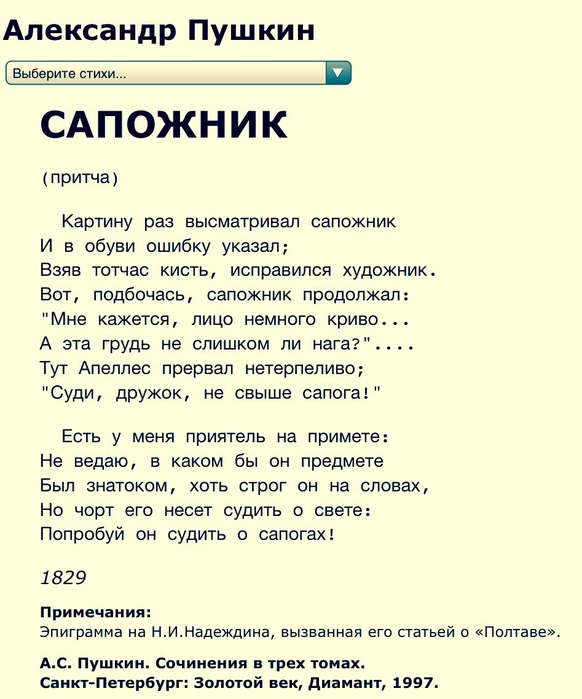 Александр Пушкин

Выберите стихи...

САПОЖНИК

(притча)

Картину раз высматривал сапожник
И в обуви ошибку указал;
Взяв тотчас кисть, исправился художник.
Вот, подбочась, сапожник продолжал:
"Мне кажется, лицо немного криво...
А эта грудь не слишком ли нага?"....
Тут Апеллес прервал нетерпеливо;
"Суди, дружок, не свыше сапога!"

Есть у меня приятель на примете:
Не ведаю, в каком бы он предмете
Был знатоком, хоть строг он на словах,
Но чорт его несет судить о свете:
Попробуй он судить о сапогах!

1829

Примечания:
Эпиграмма на Н.И.Надеждина, вызванная его статьей о «Полтаве».

А.С. Пушкин. Сочинения в трех томах.
Санкт-Петербург: Золотой век, Диамант, 1997.